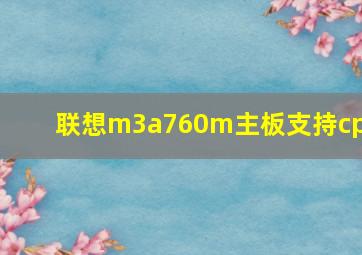 联想m3a760m主板支持cp